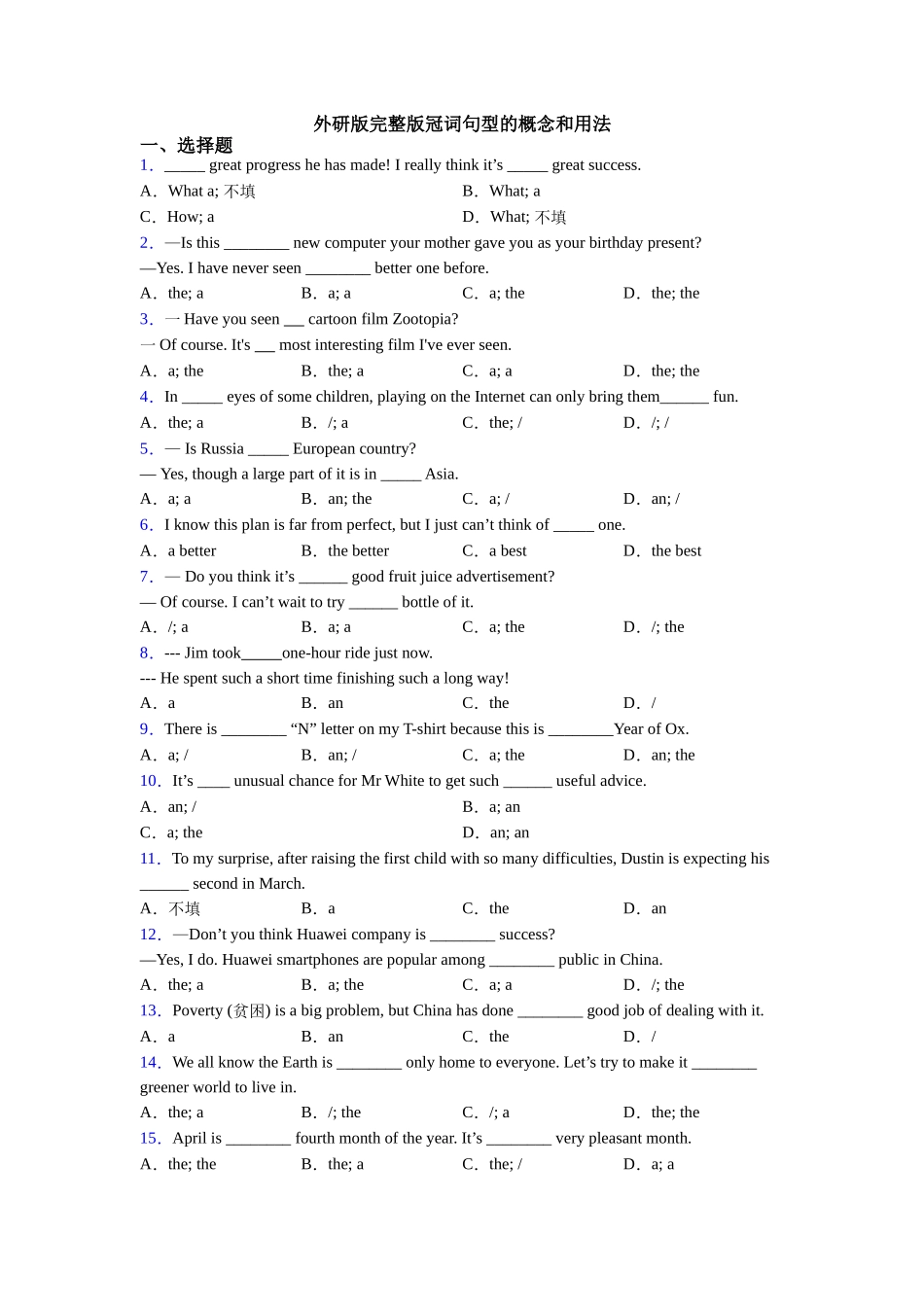 外研版完整版冠词句型的概念和用法

一、选择题

1．_____ great progress he has made! I really think it’s _____ great success.

A．What a; 不填
B．What; a
C．How; a
D．What; 不填

2．—Is this ________ new computer your mother gave you as your birthday present?
—Yes. I have never seen ________ better one before.

A．the; a
B．a; a
C．a; the
D．the; the

3．一 Have you seen ___ cartoon film Zootopia?
一 Of course. It's ___ most interesting film I've ever seen.

A．a; the
B．the; a
C．a; a
D．the; the

4．In _____ eyes of some children, playing on the Internet can only bring them______ fun.

A．the; a
B．/; a
C．the; /
D．/; /

5．— Is Russia _____ European country?
— Yes, though a large part of it is in _____ Asia.

A．a; a
B．an; the
C．a; /
D．an; /

6．I know this plan is far from perfect, but I just can’t think of _____ one.

A．a better
B．the better
C．a best
D．the best

7．— Do you think it’s ______ good fruit juice advertisement?
— Of course. I can’t wait to try ______ bottle of it.

A．/; a
B．a; a
C．a; the
D．/; the

8．--- Jim took_____one-hour ride just now.
--- He spent such a short time finishing such a long way!

A．a
B．an
C．the
D．/

9．There is ________ “N” letter on my T-shirt because this is ________Year of Ox.

A．a; /
B．an; /
C．a; the
D．an; the

10．It’s ____ unusual chance for Mr White to get such ______ useful advice.

A．an; /
B．a; an
C．a; the
D．an; an

11．To my surprise, after raising the first child with so many difficulties, Dustin is expecting his ______ second in March.

A．不填
B．a
C．the
D．an

12．—Don’t you think Huawei company is ________ success?
—Yes, I do. Huawei smartphones are popular among ________ public in China.

A．the; a
B．a; the
C．a; a
D．/; the

13．Poverty (贫困) is a big problem, but China has done ________ good job of dealing with it.

A．a
B．an
C．the
D．/

14．We all know the Earth is ________ only home to everyone. Let’s try to make it ________ greener world to live in.

A．the; a
B．/; the
C．/; a
D．the; the

15．April is ________ fourth month of the year. It’s ________ very pleasant month.

A．the; the
B．the; a
C．the; /
D．a; a